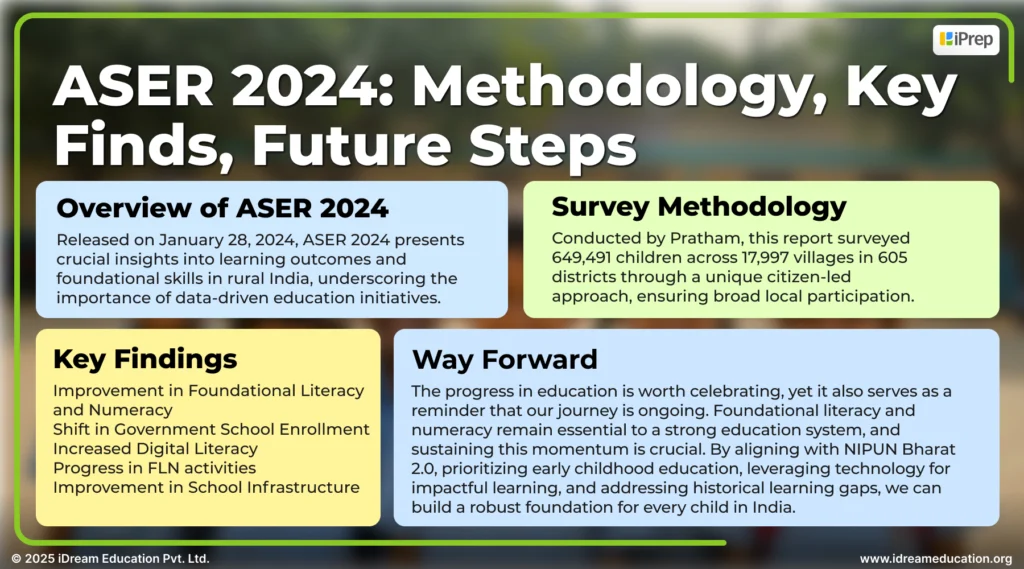 iPrep

ASER 2024: Methodology, Key Finds, Future Steps

Overview of ASER 2024

Released on January 28, 2024, ASER 2024 presents crucial insights into learning outcomes and foundational skills in rural India, underscoring the importance of data-driven education initiatives.

Survey Methodology

Conducted by Pratham, this report surveyed 649,491 children across 17,997 villages in 605 districts through a unique citizen-led approach, ensuring broad local participation.

Key Findings

Improvement in Foundational Literacy and Numeracy
Shift in Government School Enrollment
Increased Digital Literacy
Progress in FLN activities
Improvement in School Infrastructure

Way Forward

The progress in education is worth celebrating, yet it also serves as a reminder that our journey is ongoing. Foundational literacy and numeracy remain essential to a strong education system, and sustaining this momentum is crucial. By aligning with NIPUN Bharat 2.0, prioritizing early childhood education, leveraging technology for impactful learning, and addressing historical learning gaps, we can build a robust foundation for every child in India.

© 2025 iDream Education Pvt. Ltd.

www.idreameducation.org